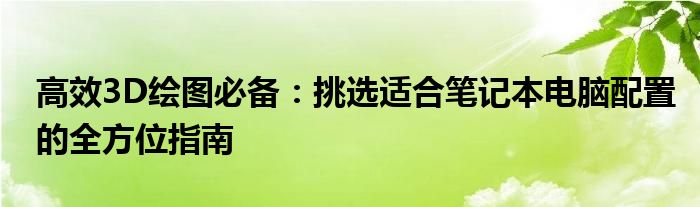 高效3D绘图必备：挑选适合笔记本电脑配置的全方位指南